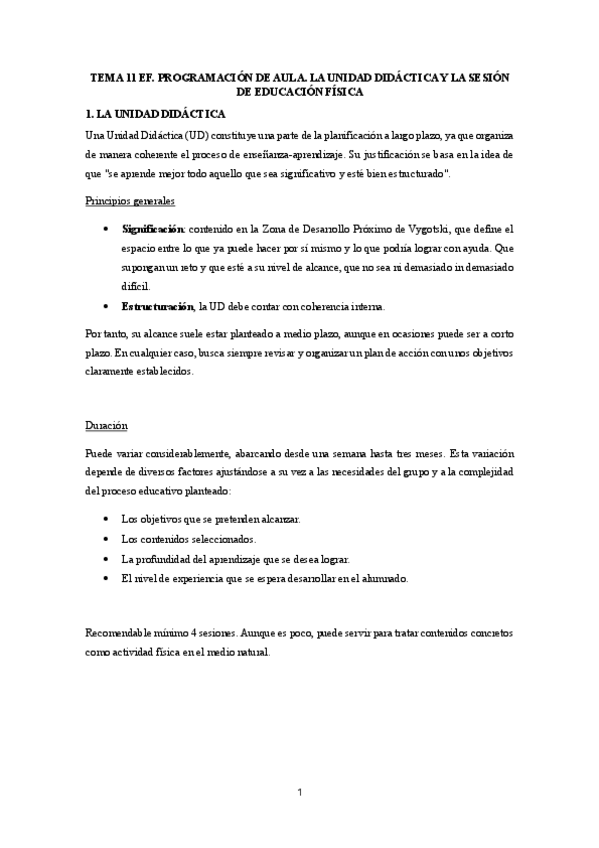 TEMA 11 EF. PROGRAMACIÓN DE AULA. LA UNIDAD DIDÁCTICA Y LA SESIÓN DE EDUCACIÓN FÍSICA

1. LA UNIDAD DIDÁCTICA

Una Unidad Didáctica (UD) constituye una parte de la planificación a largo plazo, ya que organiza de manera coherente el proceso de enseñanza-aprendizaje. Su justificación se basa en la idea de que "se aprende mejor todo aquello que sea significativo y esté bien estructurado".

Principios generales

• Significación: contenido en la Zona de Desarrollo Próximo de Vygotski, que define el espacio entre lo que ya puede hacer por sí mismo y lo que podría lograr con ayuda. Que supongan un reto y que esté a su nivel de alcance, que no sea ni demasiado ni demasiado difícil.
• Estructuración, la UD debe contar con coherencia interna.

Por tanto, su alcance suele estar planteado a medio plazo, aunque en ocasiones puede ser a corto plazo. En cualquier caso, busca siempre revisar y organizar un plan de acción con unos objetivos claramente establecidos.

Duración

Puede variar considerablemente, abarcando desde una semana hasta tres meses. Esta variación depende de diversos factores ajustándose a su vez a las necesidades del grupo y a la complejidad del proceso educativo planteado:

• Los objetivos que se pretenden alcanzar.
• Los contenidos seleccionados.
• La profundidad del aprendizaje que se desea lograr.
• El nivel de experiencia que se espera desarrollar en el alumnado.

Recomendable mínimo 4 sesiones. Aunque es poco, puede servir para tratar contenidos concretos como actividad física en el medio natural.

1